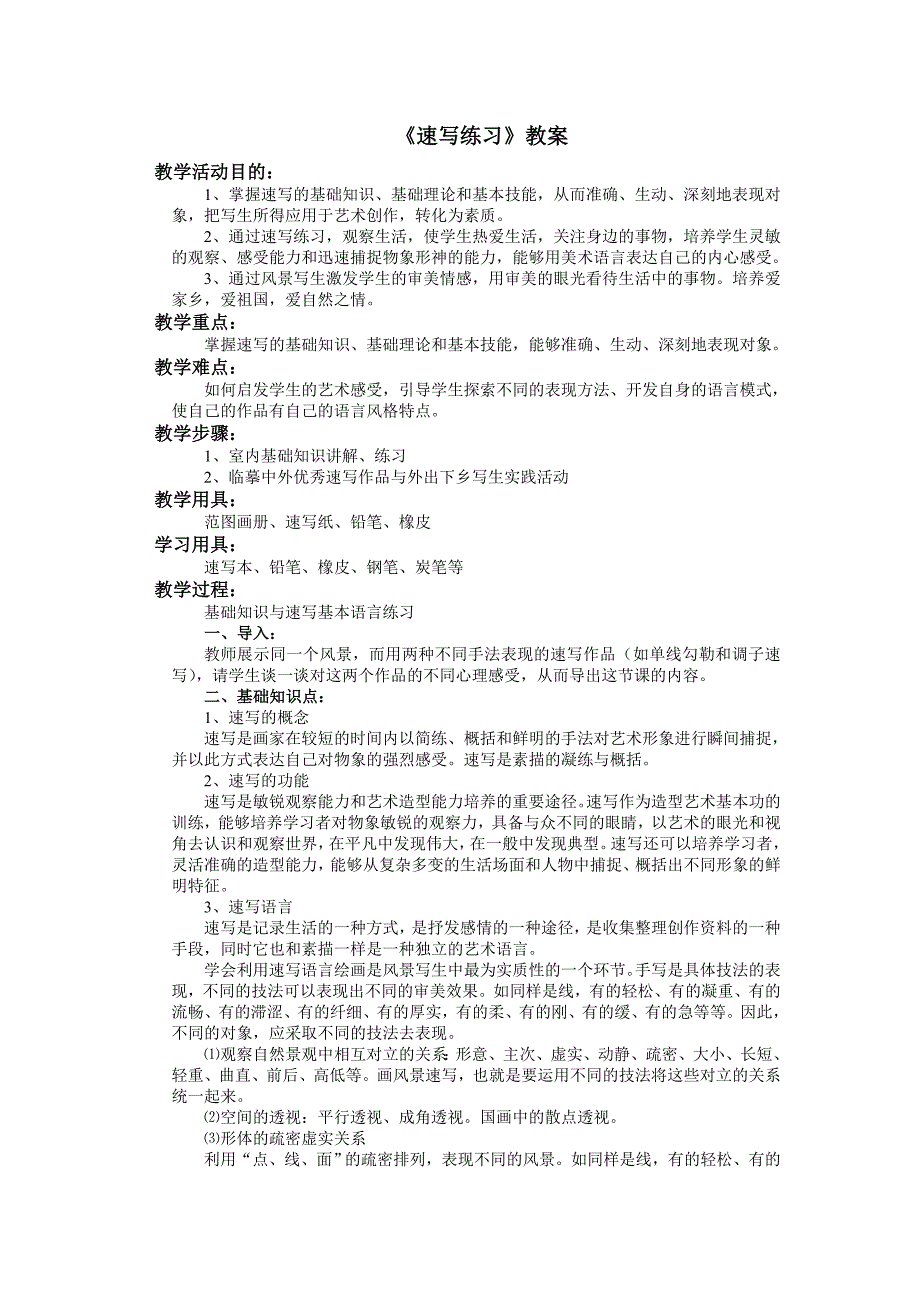 《速写练习》教案

教学活动目的：

1、掌握速写的基础知识、基础理论和基本技能，从而准确、生动、深刻地表现对象，把写生所得应用于艺术创作，转化为素质。

2、通过速写练习，观察生活，使学生热爱生活，关注身边的事物，培养学生灵敏的观察、感受能力和迅速捕捉物象形神的能力，能够用美术语言表达自己的内心感受。

3、通过风景写生激发学生的审美情感，用审美的眼光看待生活中的事物。培养爱家乡，爱祖国，爱自然之情。

教学重点：

掌握速写的基础知识、基础理论和基本技能，能够准确、生动、深刻地表现对象。

教学难点：

如何启发学生的艺术感受，引导学生探索不同的表现方法、开发自身的语言模式，使自己的作品有自己的语言风格特点。

教学步骤：

1、室内基础知识讲解、练习

2、临摹中外优秀速写作品与外出下乡写生实践活动

教学用具：

范图画册、速写纸、铅笔、橡皮

学习用具：

速写本、铅笔、橡皮、钢笔、炭笔等

教学过程：

基础知识与速写基本语言练习

一、导入：

教师展示同一个风景，而用两种不同手法表现的速写作品（如单线勾勒和调子速写），请学生谈一谈对这两个作品的不同心理感受，从而导出这节课的内容。

二、基础知识点：

1、速写的概念

速写是画家在较短的时间内以简练、概括和鲜明的手法对艺术形象进行瞬间捕捉，并以此方式表达自己对物象的强烈感受。速写是素描的凝练与概括。

2、速写的功能

速写是敏锐观察能力和艺术造型能力培养的重要途径。速写作为造型艺术基本功的训练，能够培养学习者对物象敏锐的观察力，具备与众不同的眼睛，以艺术的眼光和视角去认识和观察世界，在平凡中发现伟大，在一般中发现典型。速写还可以培养学习者，灵活准确的造型能力，能够从复杂多变的生活场面和人物中捕捉、概括出不同形象的鲜明特征。

3、速写语言

速写是记录生活的一种方式，是抒发感情的一种途径，是收集整理创作资料的一种手段，同时它也和素描一样是一种独立的艺术语言。

学会利用速写语言绘画是风景写生中最为实质性的一个环节。手写是具体技法的表现，不同的技法可以表现出不同的审美效果。如同样是线，有的轻松、有的凝重、有的流畅、有的滞涩、有的纤细、有的厚实，有的柔、有的刚、有的缓、有的急等等。因此，不同的对象，应采取不同的技法去表现。

⑴观察自然景观中相互对立的关系 形意、主次、虚实、动静、疏密、大小、长短、轻重、曲直、前后、高低等。画风景速写，也就是要运用不同的技法将这些对立的关系统一起来。

⑵空间的透视：平行透视、成角透视。国画中的散点透视。

⑶形体的疏密虚实关系

利用“点、线、面”的疏密排列，表现不同的风景。如同样是线，有的轻松、有的